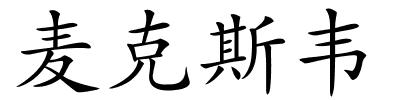 麦克斯韦